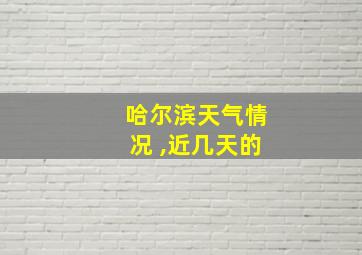 哈尔滨天气情况 ,近几天的